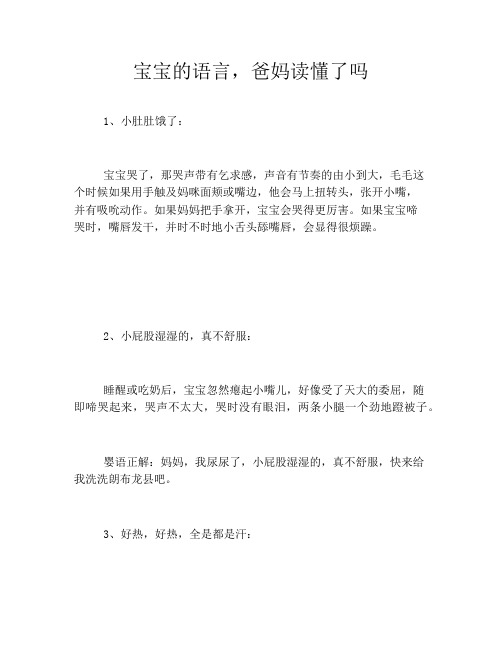 宝宝的语言，爸妈读懂了吗

1、小肚肚饿了：

宝宝哭了，那哭声带有乞求感，声音有节奏的由小到大，毛毛这个时候如果用手触及妈咪面颊或嘴边，他会马上扭转头，张开小嘴，并有吸吮动作。如果妈妈把手拿开，宝宝会哭得更厉害。如果宝宝啼哭时，嘴唇发干，并时不时地小舌头舔嘴唇，会显得很烦躁。

2、小屁股湿湿的，真不舒服：

睡醒或吃奶后，宝宝忽然瘪起小嘴儿，好像受了天大的委屈，随即啼哭起来，哭声不太大，哭时没有眼泪，两条小腿一个劲地蹬被子。

婴语正解：妈妈，我尿尿了，小屁股湿湿的，真不舒服，快来给我洗洗朗布龙县吧。

3、好热，好热，全是都是汗：